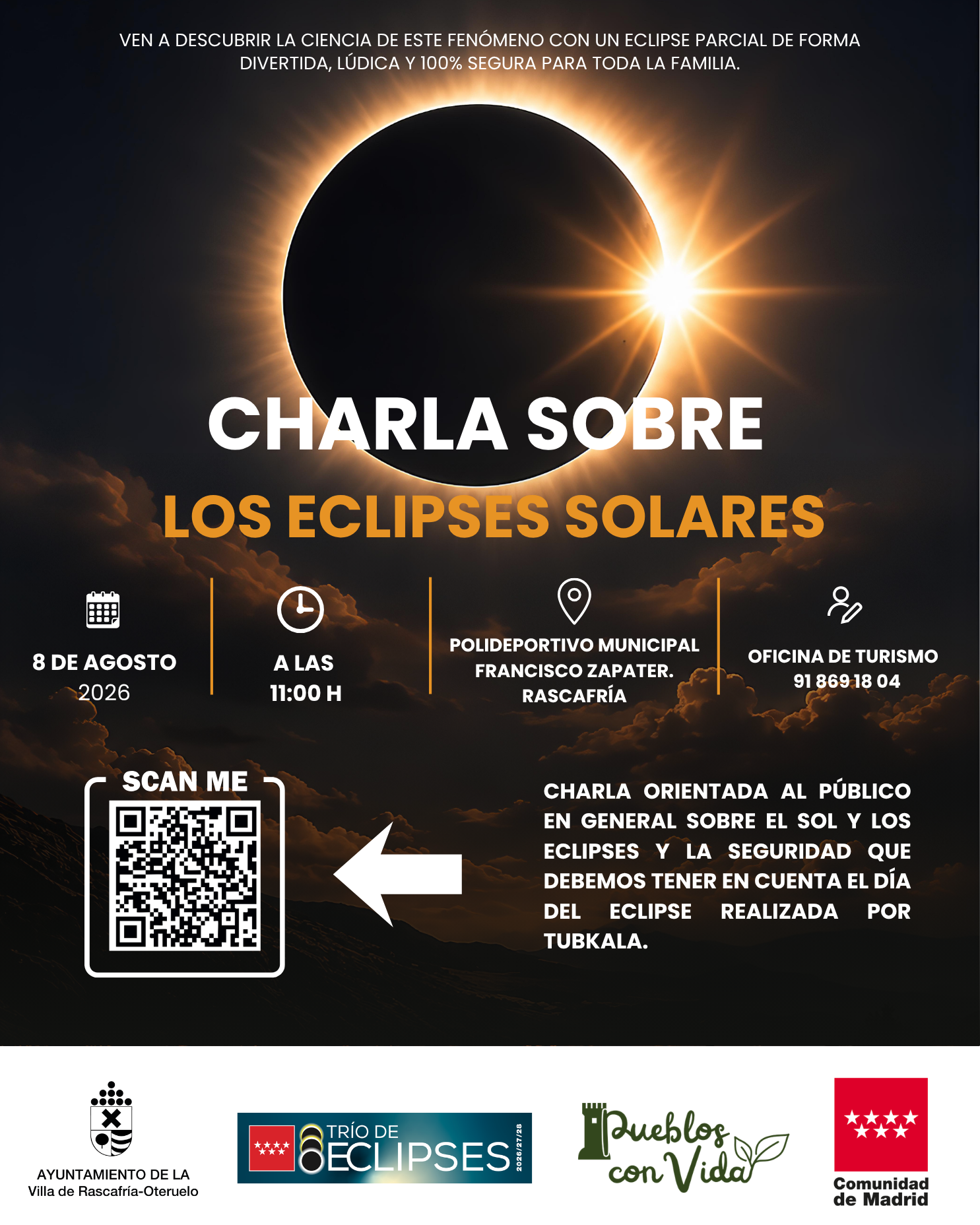 VEN A DESCUBRIR LA CIENCIA DE ESTE FENÓMENO CON UN ECLIPSE PARCIAL DE FORMA DIVERTIDA, LÚDICA Y 100% SEGURA PARA TODA LA FAMILIA.

CHARLA SOBRE

LOS ECLIPSES SOLARES

8 DE AGOSTO
2026

A LAS
11:00 H

POLIDEPORTIVO MUNICIPAL FRANCISCO ZAPATER. RASCAFRÍA

OFICINA DE TURISMO
91 869 18 04

SCAN ME

CHARLA ORIENTADA AL PÚBLICO EN GENERAL SOBRE EL SOL Y LOS ECLIPSES Y LA SEGURIDAD QUE DEBEMOS TENER EN CUENTA EL DÍA DEL ECLIPSE REALIZADA POR TUBKALA.

AYUNTAMIENTO DE LA
Villa de Rascafría-Oteruelo

TRÍO DE ECLIPSES 2026/27/28

Pueblos con Vida

Comunidad de Madrid